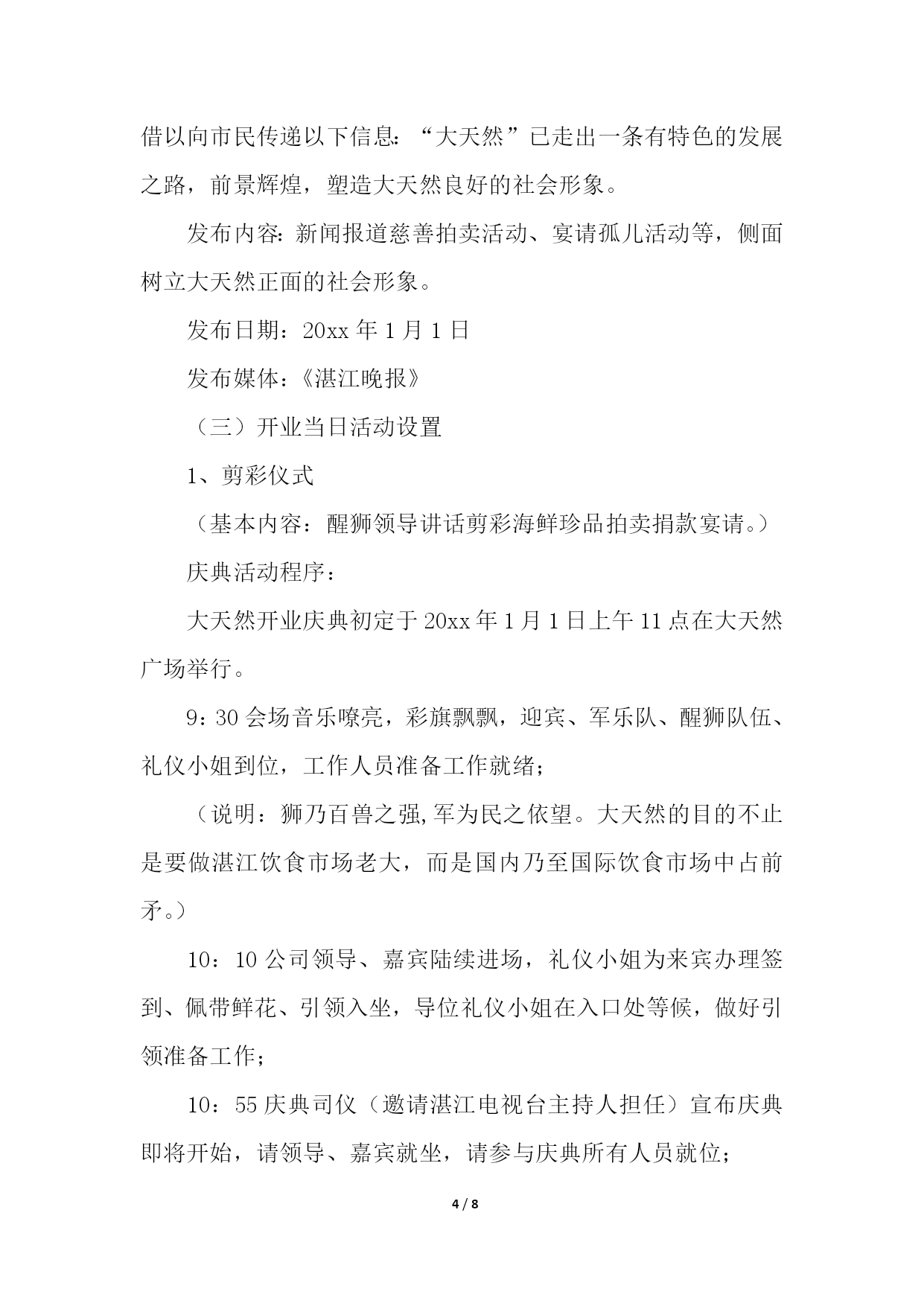 借以向市民传递以下信息：“大天然”已走出一条有特色的发展之路，前景辉煌，塑造大天然良好的社会形象。

发布内容：新闻报道慈善拍卖活动、宴请孤儿活动等，侧面树立大天然正面的社会形象。

发布日期：20xx 年 1 月 1 日

发布媒体：《湛江晚报》

（三）开业当日活动设置

1、剪彩仪式

（基本内容：醒狮领导讲话剪彩海鲜珍品拍卖捐款宴请。）

庆典活动程序：

大天然开业庆典初定于 20xx 年 1 月 1 日上午 11 点在大天然广场举行。

9：30 会场音乐嘹亮，彩旗飘飘，迎宾、军乐队、醒狮队伍、礼仪小姐到位，工作人员准备工作就绪；

（说明：狮乃百兽之强,军为民之依望。大天然的目的不止是要做湛江饮食市场老大，而是国内乃至国际饮食市场中占前矛。）

10：10 公司领导、嘉宾陆续进场，礼仪小姐为来宾办理签到、佩带鲜花、引领入坐，导位礼仪小姐在入口处等候，做好引领准备工作；

10：55 庆典司仪（邀请湛江电视台主持人担任）宣布庆典即将开始，请领导、嘉宾就坐，请参与庆典所有人员就位；

4 / 8